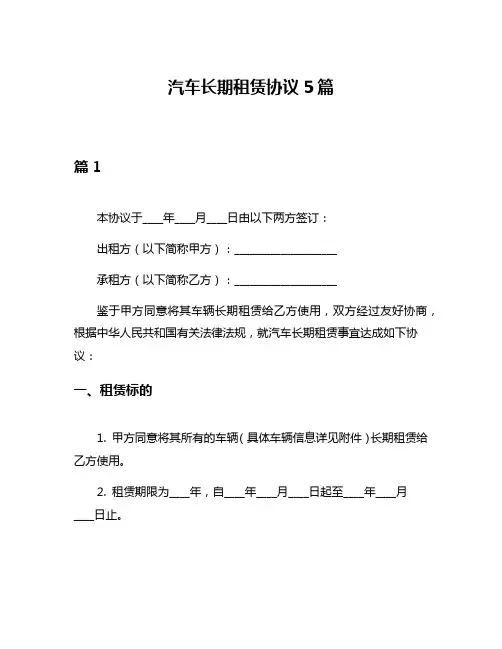 汽车长期租赁协议 5 篇

篇 1

本协议于____年____月____日由以下两方签订：

出租方（以下简称甲方）：____________________

承租方（以下简称乙方）：____________________

鉴于甲方同意将其车辆长期租赁给乙方使用，双方经过友好协商，根据中华人民共和国有关法律法规，就汽车长期租赁事宜达成如下协议：

一、租赁标的

1. 甲方同意将其所有的车辆（具体车辆信息详见附件）长期租赁给乙方使用。

2. 租赁期限为____年，自____年____月____日起至____年____月____日止。